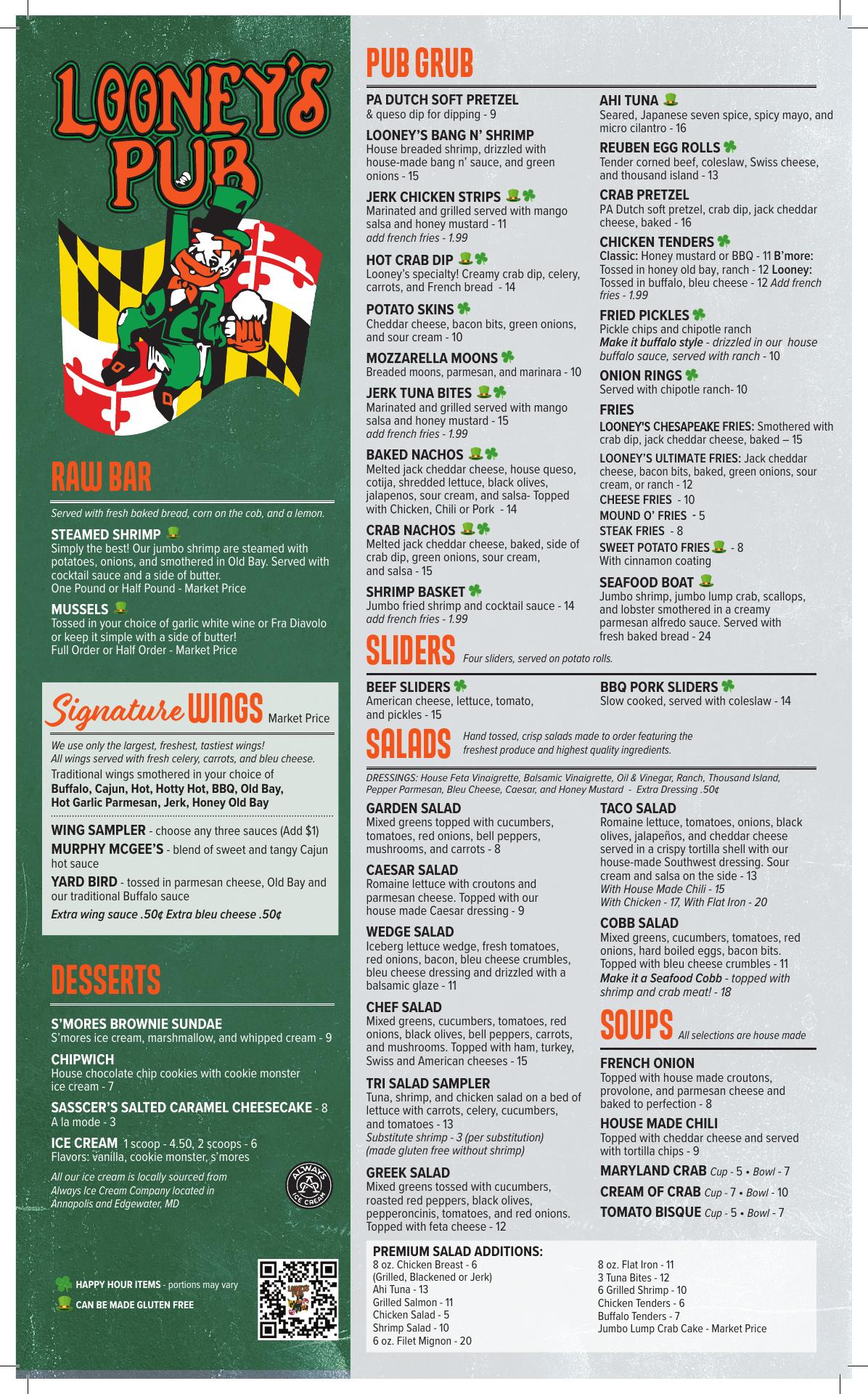 LOONEY'S PUB

RAW BAR

Served with fresh baked bread, corn on the cob, and a lemon.

STEAMED SHRIMP
Simply the best! Our jumbo shrimp are steamed with potatoes, onions, and smothered in Old Bay. Served with cocktail sauce and a side of butter.
One Pound or Half Pound - Market Price

MUSSELS
Tossed in your choice of garlic white wine or Fra Diavolo or keep it simple with a side of butter!
Full Order or Half Order - Market Price

Signature WINGS Market Price

We use only the largest, freshest, tastiest wings!
All wings served with fresh celery, carrots, and bleu cheese.
Traditional wings smothered in your choice of
Buffalo, Cajun, Hot, Hotty Hot, BBQ, Old Bay, Hot Garlic Parmesan, Jerk, Honey Old Bay

WING SAMPLER - choose any three sauces (Add $1)
MURPHY MCGEE'S - blend of sweet and tangy Cajun hot sauce
YARD BIRD - tossed in parmesan cheese, Old Bay and our traditional Buffalo sauce
Extra wing sauce .50¢ Extra bleu cheese .50¢

DESSERTS

S'MORES BROWNIE SUNDAE
S'mores ice cream, marshmallow, and whipped cream - 9

CHIPWICH
House chocolate chip cookies with cookie monster ice cream - 7

SASSCER'S SALTED CARAMEL CHEESECAKE - 8
A la mode - 3

ICE CREAM 1 scoop - 4.50, 2 scoops - 6
Flavors: vanilla, cookie monster, s'mores

All our ice cream is locally sourced from Always Ice Cream Company located in Annapolis and Edgewater, MD

ALWAYS ICE CREAM

HAPPY HOUR ITEMS - portions may vary
CAN BE MADE GLUTEN FREE

PUB GRUB

PA DUTCH SOFT PRETZEL
& queso dip for dipping - 9

LOONEY'S BANG N' SHRIMP
House breaded shrimp, drizzled with house-made bang n' sauce, and green onions - 15

JERK CHICKEN STRIPS
Marinated and grilled served with mango salsa and honey mustard - 11
add french fries - 1.99

HOT CRAB DIP
Looney's specialty! Creamy crab dip, celery, carrots, and French bread - 14

POTATO SKINS
Cheddar cheese, bacon bits, green onions, and sour cream - 10

MOZZARELLA MOONS
Breaded moons, parmesan, and marinara - 10

JERK TUNA BITES
Marinated and grilled served with mango salsa and honey mustard - 15
add french fries - 1.99

BAKED NACHOS
Melted jack cheddar cheese, house queso, cotija, shredded lettuce, black olives, jalapenos, sour cream, and salsa- Topped with Chicken, Chili or Pork - 14

CRAB NACHOS
Melted jack cheddar cheese, baked, side of crab dip, green onions, sour cream, and salsa - 15

SHRIMP BASKET
Jumbo fried shrimp and cocktail sauce - 14
add french fries - 1.99

AHI TUNA
Seared, Japanese seven spice, spicy mayo, and micro cilantro - 16

REUBEN EGG ROLLS
Tender corned beef, coleslaw, Swiss cheese, and thousand island - 13

CRAB PRETZEL
PA Dutch soft pretzel, crab dip, jack cheddar cheese, baked - 16

CHICKEN TENDERS
Classic: Honey mustard or BBQ - 11 B'more: Tossed in honey old bay, ranch - 12 Looney: Tossed in buffalo, bleu cheese - 12 Add french fries - 1.99

FRIED PICKLES
Pickle chips and chipotle ranch
Make it buffalo style - drizzled in our house buffalo sauce, served with ranch - 10

ONION RINGS
Served with chipotle ranch- 10

FRIES
LOONEY'S CHESAPEAKE FRIES: Smothered with crab dip, jack cheddar cheese, baked – 15
LOONEY'S ULTIMATE FRIES: Jack cheddar cheese, bacon bits, baked, green onions, sour cream, or ranch - 12
CHEESE FRIES - 10
MOUND O' FRIES - 5
STEAK FRIES - 8
SWEET POTATO FRIES - 8
With cinnamon coating

SEAFOOD BOAT
Jumbo shrimp, jumbo lump crab, scallops, and lobster smothered in a creamy parmesan alfredo sauce. Served with fresh baked bread - 24

SLIDERS Four sliders, served on potato rolls.

BEEF SLIDERS
American cheese, lettuce, tomato, and pickles - 15

BBQ PORK SLIDERS
Slow cooked, served with coleslaw - 14

SALADS Hand tossed, crisp salads made to order featuring the freshest produce and highest quality ingredients.

DRESSINGS: House Feta Vinaigrette, Balsamic Vinaigrette, Oil & Vinegar, Ranch, Thousand Island, Pepper Parmesan, Bleu Cheese, Caesar, and Honey Mustard - Extra Dressing .50¢

GARDEN SALAD
Mixed greens topped with cucumbers, tomatoes, red onions, bell peppers, mushrooms, and carrots - 8

CAESAR SALAD
Romaine lettuce with croutons and parmesan cheese. Topped with our house made Caesar dressing - 9

WEDGE SALAD
Iceberg lettuce wedge, fresh tomatoes, red onions, bacon, bleu cheese crumbles, bleu cheese dressing and drizzled with a balsamic glaze - 11

CHEF SALAD
Mixed greens, cucumbers, tomatoes, red onions, black olives, bell peppers, carrots, and mushrooms. Topped with ham, turkey, Swiss and American cheeses - 15

TRI SALAD SAMPLER
Tuna, shrimp, and chicken salad on a bed of lettuce with carrots, celery, cucumbers, and tomatoes - 13
Substitute shrimp - 3 (per substitution)
(made gluten free without shrimp)

GREEK SALAD
Mixed greens tossed with cucumbers, roasted red peppers, black olives, pepperoncinis, tomatoes, and red onions. Topped with feta cheese - 12

TACO SALAD
Romaine lettuce, tomatoes, onions, black olives, jalapeños, and cheddar cheese served in a crispy tortilla shell with our house-made Southwest dressing. Sour cream and salsa on the side - 13
With House Made Chili - 15
With Chicken - 17, With Flat Iron - 20

COBB SALAD
Mixed greens, cucumbers, tomatoes, red onions, hard boiled eggs, bacon bits. Topped with bleu cheese crumbles - 11
Make it a Seafood Cobb - topped with shrimp and crab meat! - 18

SOUPS All selections are house made

FRENCH ONION
Topped with house made croutons, provolone, and parmesan cheese and baked to perfection - 8

HOUSE MADE CHILI
Topped with cheddar cheese and served with tortilla chips - 9

MARYLAND CRAB Cup - 5 • Bowl - 7
CREAM OF CRAB Cup - 7 • Bowl - 10
TOMATO BISQUE Cup - 5 • Bowl - 7

PREMIUM SALAD ADDITIONS:
8 oz. Chicken Breast - 6
(Grilled, Blackened or Jerk)
Ahi Tuna - 13
Grilled Salmon - 11
Chicken Salad - 5
Shrimp Salad - 10
6 oz. Filet Mignon - 20
8 oz. Flat Iron - 11
3 Tuna Bites - 12
6 Grilled Shrimp - 10
Chicken Tenders - 6
Buffalo Tenders - 7
Jumbo Lump Crab Cake - Market Price